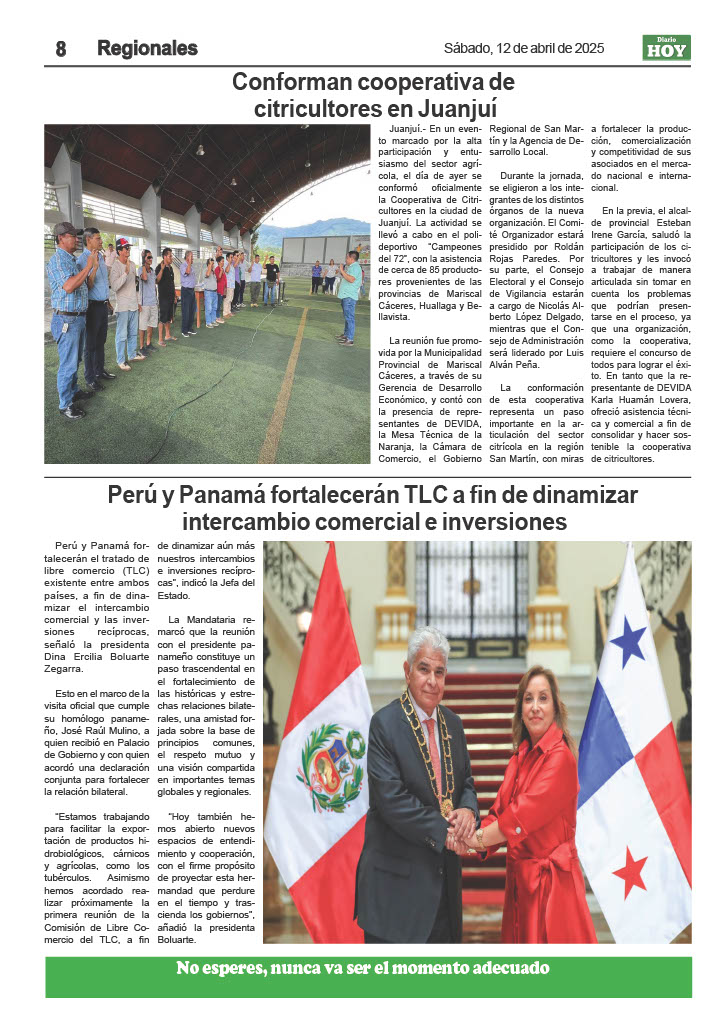 8 Regionales

Sábado, 12 de abril de 2025

Diario HOY

Conforman cooperativa de citricultores en Juanjuí

Juanjuí.- En un evento marcado por la alta participación y entusiasmo del sector agrícola, el día de ayer se conformó oficialmente la Cooperativa de Citricultores en la ciudad de Juanjuí. La actividad se llevó a cabo en el polideportivo "Campeones del 72", con la asistencia de cerca de 85 productores provenientes de las provincias de Mariscal Cáceres, Huallaga y Bellavista.

La reunión fue promovida por la Municipalidad Provincial de Mariscal Cáceres, a través de su Gerencia de Desarrollo Económico, y contó con la presencia de representantes de DEVIDA, la Mesa Técnica de la Naranja, la Cámara de Comercio, el Gobierno Regional de San Martín y la Agencia de Desarrollo Local.

Durante la jornada, se eligieron a los integrantes de los distintos órganos de la nueva organización. El Comité Organizador estará presidido por Roldán Rojas Paredes. Por su parte, el Consejo Electoral y el Consejo de Vigilancia estarán a cargo de Nicolás Alberto López Delgado, mientras que el Consejo de Administración será liderado por Luis Alván Peña.

La conformación de esta cooperativa representa un paso importante en la articulación del sector citrícola en la región San Martín, con miras a fortalecer la producción, comercialización y competitividad de sus asociados en el mercado nacional e internacional.

En la previa, el alcalde provincial Esteban Irene García, saludó la participación de los citricultores y les invocó a trabajar de manera articulada sin tomar en cuenta los problemas que podrían presentarse en el proceso, ya que una organización, como la cooperativa, requiere el concurso de todos para lograr el éxito. En tanto que la representante de DEVIDA Karla Huamán Lovera, ofreció asistencia técnica y comercial a fin de consolidar y hacer sostenible la cooperativa de citricultores.

Perú y Panamá fortalecerán TLC a fin de dinamizar intercambio comercial e inversiones

Perú y Panamá fortalecerán el tratado de libre comercio (TLC) existente entre ambos países, a fin de dinamizar el intercambio comercial y las inversiones recíprocas, señaló la presidenta Dina Ercilia Boluarte Zegarra.

Esto en el marco de la visita oficial que cumple su homólogo panameño, José Raúl Mulino, a quien recibió en Palacio de Gobierno y con quien acordó una declaración conjunta para fortalecer la relación bilateral.

"Estamos trabajando para facilitar la exportación de productos hidrobiológicos, cárnicos y agrícolas, como los tubérculos. Asimismo hemos acordado realizar próximamente la primera reunión de la Comisión de Libre Comercio del TLC, a fin de dinamizar aún más nuestros intercambios e inversiones recíprocas", indicó la Jefa del Estado.

La Mandataria remarcó que la reunión con el presidente panameño constituye un paso trascendental en el fortalecimiento de las históricas y estrechas relaciones bilaterales, una amistad forjada sobre la base de principios comunes, el respeto mutuo y una visión compartida en importantes temas globales y regionales.

"Hoy también hemos abierto nuevos espacios de entendimiento y cooperación, con el firme propósito de proyectar esta hermandad que perdure en el tiempo y trascienda los gobiernos", añadió la presidenta Boluarte.

No esperes, nunca va ser el momento adecuado